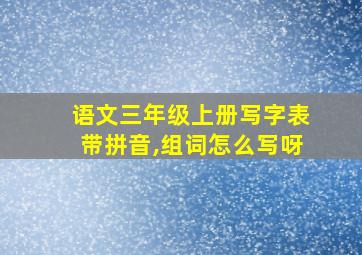 语文三年级上册写字表带拼音,组词怎么写呀